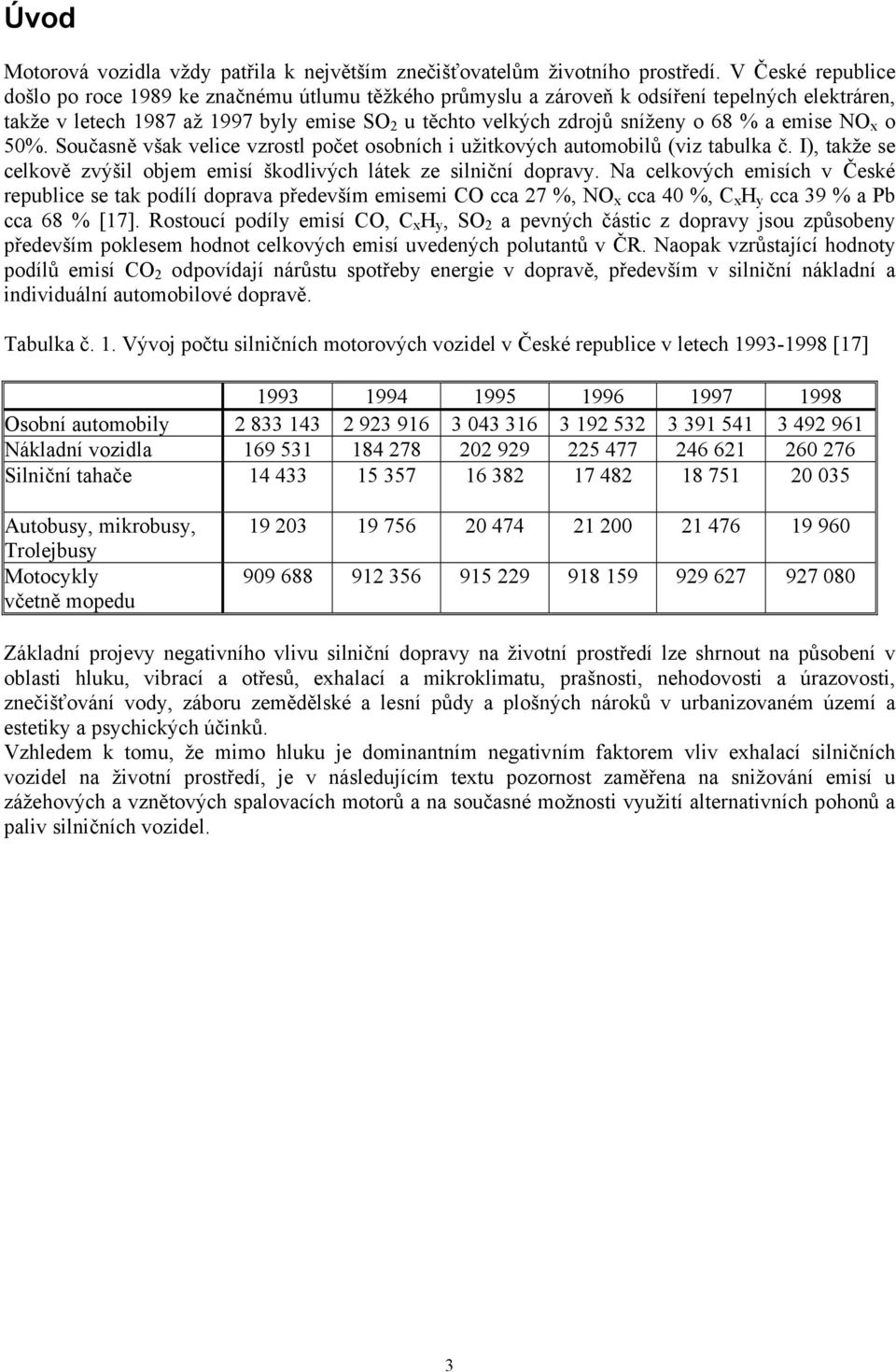 Úvod

Motorová vozidla vždy patřila k největším znečišťovatelům životního prostředí. V České republice došlo po roce 1989 ke značnému útlumu těžkého průmyslu a zároveň k odsíření tepelných elektráren, takže v letech 1987 až 1997 byly emise $SO_2$ u těchto velkých zdrojů sníženy o 68 % a emise $NO_x$ o 50%. Současně však velice vzrostl počet osobních i užitkových automobilů (viz tabulka č. I), takže se celkově zvýšil objem emisí škodlivých látek ze silniční dopravy. Na celkových emisích v České republice se tak podílí doprava především emisemi CO cca 27 %, $NO_x$ cca 40 %, $C_xH_y$ cca 39 % a Pb cca 68 % [17]. Rostoucí podíly emisí CO, $C_xH_y$, $SO_2$ a pevných částic z dopravy jsou způsobeny především poklesem hodnot celkových emisí uvedených polutantů v ČR. Naopak vzrůstající hodnoty podílů emisí $CO_2$ odpovídají nárůstu spotřeby energie v dopravě, především v silniční nákladní a individuální automobilové dopravě.

Tabulka č. 1. Vývoj počtu silničních motorových vozidel v České republice v letech 1993-1998 [17]

| | 1993 | 1994 | 1995 | 1996 | 1997 | 1998 |
|---|---|---|---|---|---|---|
| Osobní automobily | 2 833 143 | 2 923 916 | 3 043 316 | 3 192 532 | 3 391 541 | 3 492 961 |
| Nákladní vozidla | 169 531 | 184 278 | 202 929 | 225 477 | 246 621 | 260 276 |
| Silniční tahače | 14 433 | 15 357 | 16 382 | 17 482 | 18 751 | 20 035 |
| Autobusy, mikrobusy, Trolejbusy | 19 203 | 19 756 | 20 474 | 21 200 | 21 476 | 19 960 |
| Motocykly včetně mopedu | 909 688 | 912 356 | 915 229 | 918 159 | 929 627 | 927 080 |

Základní projevy negativního vlivu silniční dopravy na životní prostředí lze shrnout na působení v oblasti hluku, vibrací a otřesů, exhalací a mikroklimatu, prašnosti, nehodovosti a úrazovosti, znečišťování vody, záboru zemědělské a lesní půdy a plošných nároků v urbanizovaném území a estetiky a psychických účinků.
Vzhledem k tomu, že mimo hluku je dominantním negativním faktorem vliv exhalací silničních vozidel na životní prostředí, je v následujícím textu pozornost zaměřena na snižování emisí u zážehových a vznětových spalovacích motorů a na současné možnosti využití alternativních pohonů a paliv silničních vozidel.

3